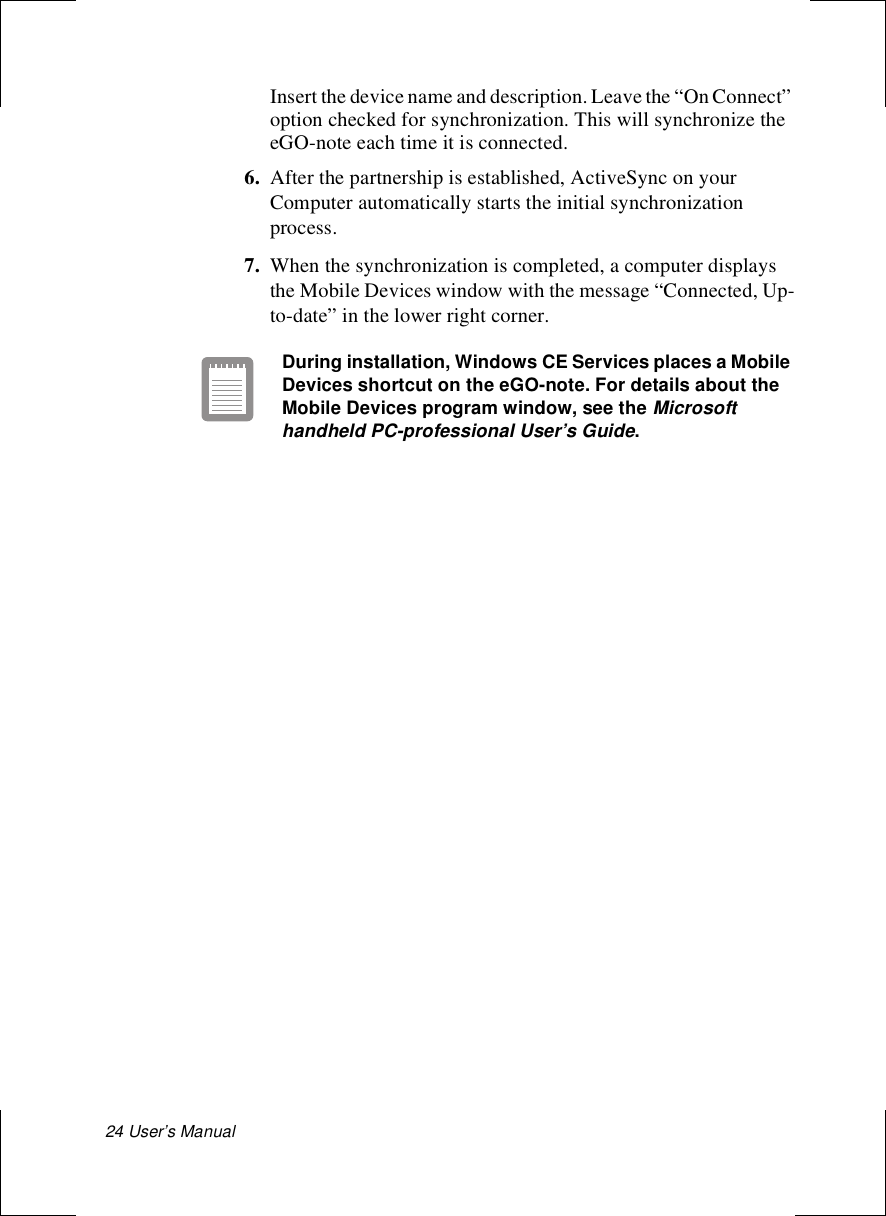 Insert the device name and description. Leave the “On Connect” option checked for synchronization. This will synchronize the eGO-note each time it is connected.

6. After the partnership is established, ActiveSync on your Computer automatically starts the initial synchronization process.

7. When the synchronization is completed, a computer displays the Mobile Devices window with the message “Connected, Up-to-date” in the lower right corner.

During installation, Windows CE Services places a Mobile Devices shortcut on the eGO-note. For details about the Mobile Devices program window, see the Microsoft handheld PC-professional User’s Guide.

24 User’s Manual